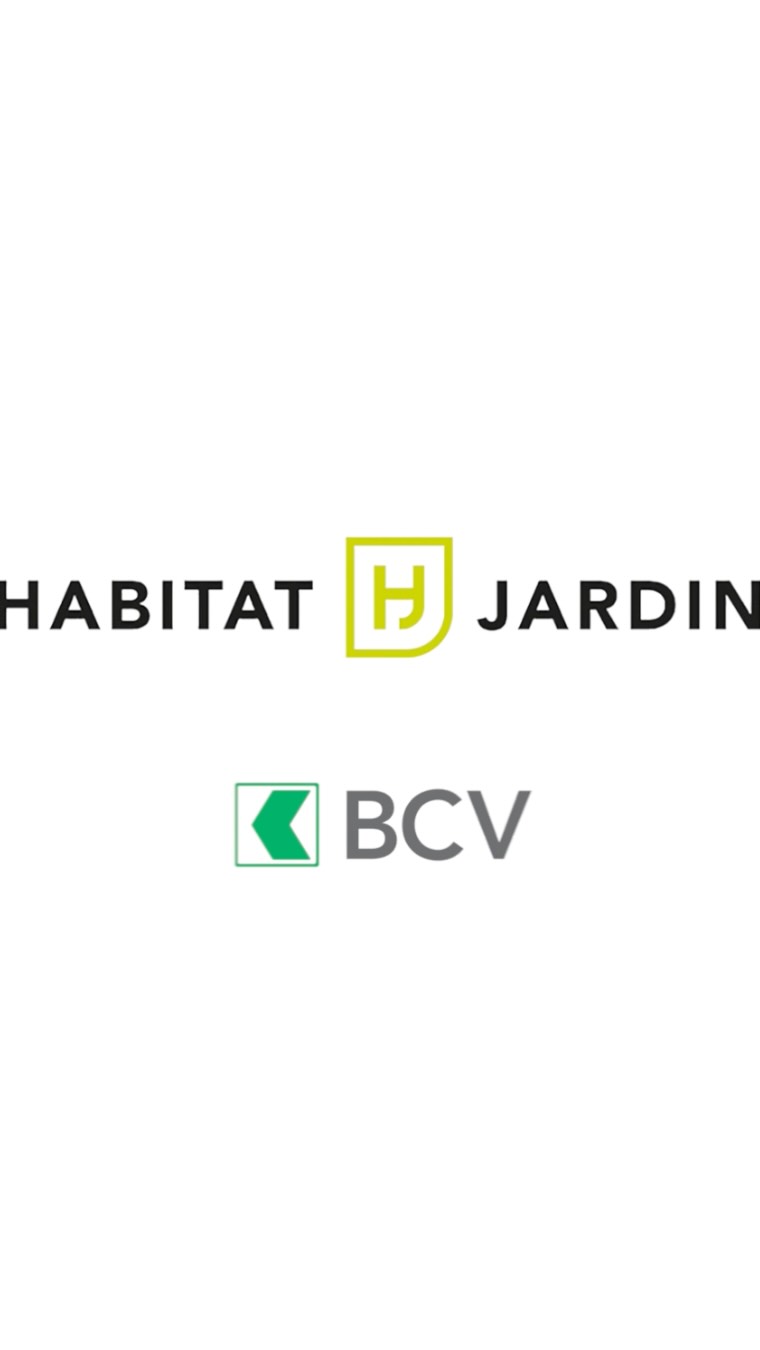 HABITAT HJ JARDIN

BCV